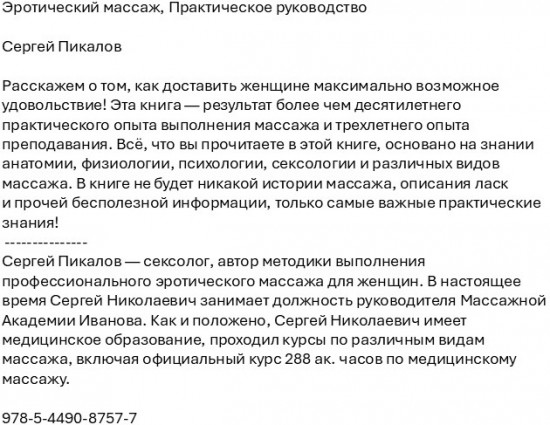 Эротический массаж, Практическое руководство

Сергей Пикалов

Расскажем о том, как доставить женщине максимально возможное удовольствие! Эта книга — результат более чем десятилетнего практического опыта выполнения массажа и трехлетнего опыта преподавания. Всё, что вы прочитаете в этой книге, основано на знании анатомии, физиологии, психологии, сексологии и различных видов массажа. В книге не будет никакой истории массажа, описания ласк и прочей бесполезной информации, только самые важные практические знания!
---------------
Сергей Пикалов — сексолог, автор методики выполнения профессионального эротического массажа для женщин. В настоящее время Сергей Николаевич занимает должность руководителя Массажной Академии Иванова. Как и положено, Сергей Николаевич имеет медицинское образование, проходил курсы по различным видам массажа, включая официальный курс 288 ак. часов по медицинскому массажу.

978-5-4490-8757-7